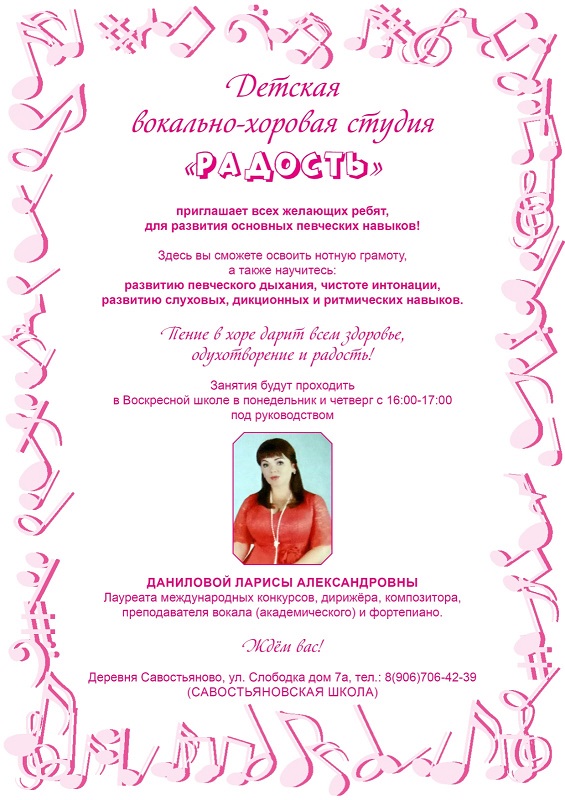 Детская
вокально-хоровая студия
«РАДОСТЬ»

приглашает всех желающих ребят,
для развития основных певческих навыков!

Здесь вы сможете освоить нотную грамоту,
а также научитесь:
развитию певческого дыхания, чистоте интонации,
развитию слуховых, дикционных и ритмических навыков.

Пение в хоре дарит всем здоровье,
одухотворение и радость!

Занятия будут проходить
в Воскресной школе в понедельник и четверг с 16:00-17:00
под руководством

ДАНИЛОВОЙ ЛАРИСЫ АЛЕКСАНДРОВНЫ
Лауреата международных конкурсов, дирижёра, композитора,
преподавателя вокала (академического) и фортепиано.

Ждём вас!

Деревня Савостьяново, ул. Слободка дом 7а, тел.: 8(906)706-42-39
(САВОСТЬЯНОВСКАЯ ШКОЛА)